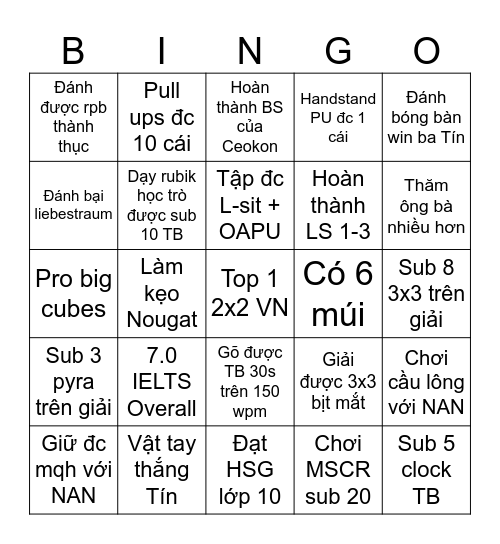 | B | I | N | G | O |
|---|---|---|---|---|
| Đánh được rpb thành thục | Pull ups đc 10 cái | Hoàn thành BS của Ceokon | Handstand PU đc 1 cái | Đánh bóng bàn win ba Tín |
| Đánh bại liebestraum | Dạy rubik học trò được sub 10 TB | Tập đc L-sit + OAPU | Hoàn thành LS 1-3 | Thăm ông bà nhiều hơn |
| Pro big cubes | Làm kẹo Nougat | Top 1 2x2 VN | Có 6 múi | Sub 8 3x3 trên giải |
| Sub 3 pyra trên giải | 7.0 IELTS Overall | Gõ được TB 30s trên 150 wpm | Giải được 3x3 bịt mắt | Chơi cầu lông với NAN |
| Giữ đc mqh với NAN | Vật tay thắng Tín | Đạt HSG lớp 10 | Chơi MSCR sub 20 | Sub 5 clock TB |